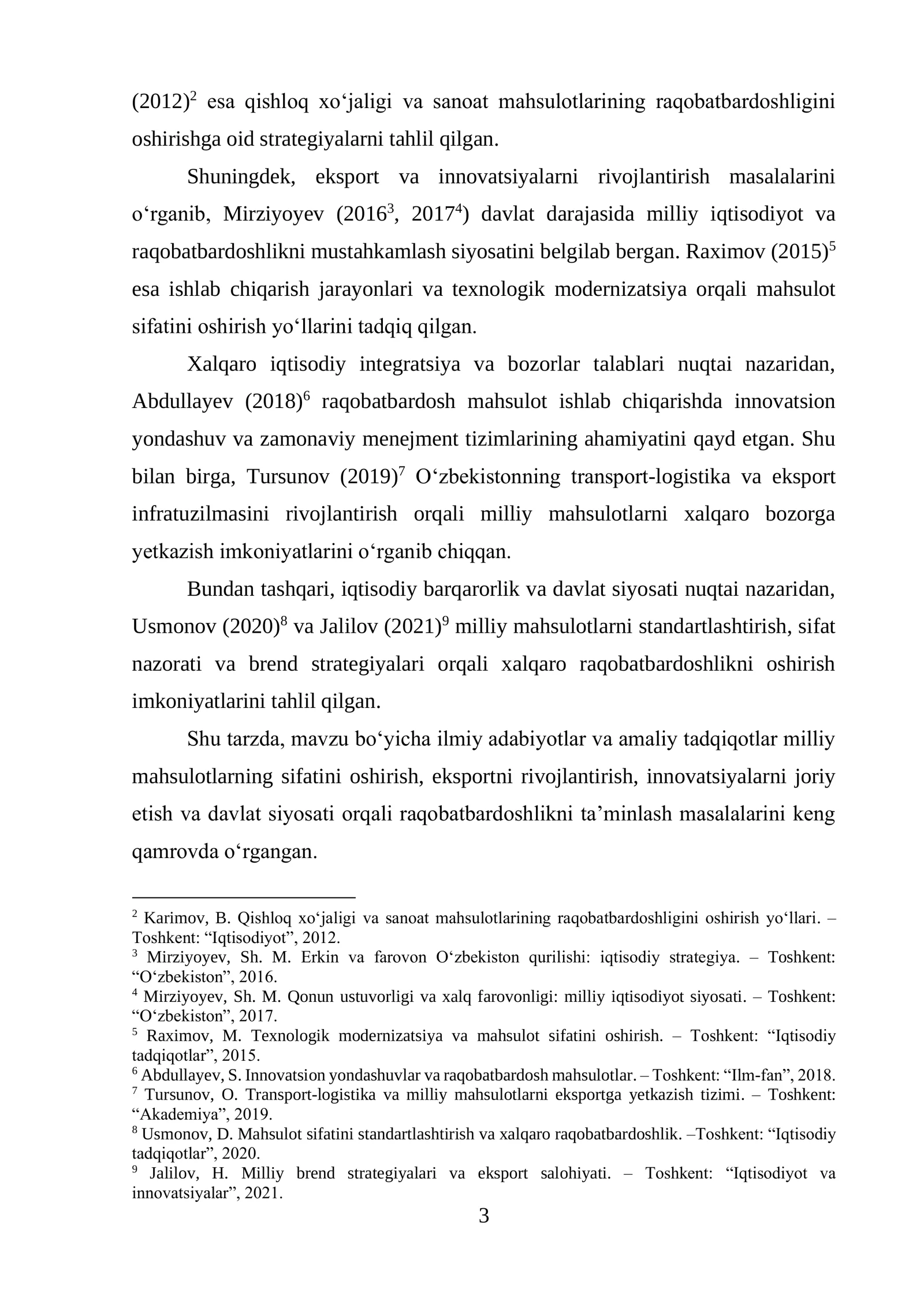 (2012)$^{2}$ esa qishloq xo'jaligi va sanoat mahsulotlarining raqobatbardoshligini oshirishga oid strategiyalarni tahlil qilgan.

Shuningdek, eksport va innovatsiyalarni rivojlantirish masalalarini o'rganib, Mirziyoyev (2016$^{3}$, 2017$^{4}$) davlat darajasida milliy iqtisodiyot va raqobatbardoshlikni mustahkamlash siyosatini belgilab bergan. Raximov (2015)$^{5}$ esa ishlab chiqarish jarayonlari va texnologik modernizatsiya orqali mahsulot sifatini oshirish yo'llarini tadqiq qilgan.

Xalqaro iqtisodiy integratsiya va bozorlar talablari nuqtai nazaridan, Abdullayev (2018)$^{6}$ raqobatbardosh mahsulot ishlab chiqarishda innovatsion yondashuv va zamonaviy menejment tizimlarining ahamiyatini qayd etgan. Shu bilan birga, Tursunov (2019)$^{7}$ O'zbekistonning transport-logistika va eksport infratuzilmasini rivojlantirish orqali milliy mahsulotlarni xalqaro bozorga yetkazish imkoniyatlarini o'rganib chiqqan.

Bundan tashqari, iqtisodiy barqarorlik va davlat siyosati nuqtai nazaridan, Usmonov (2020)$^{8}$ va Jalilov (2021)$^{9}$ milliy mahsulotlarni standartlashtirish, sifat nazorati va brend strategiyalari orqali xalqaro raqobatbardoshlikni oshirish imkoniyatlarini tahlil qilgan.

Shu tarzda, mavzu bo'yicha ilmiy adabiyotlar va amaliy tadqiqotlar milliy mahsulotlarning sifatini oshirish, eksportni rivojlantirish, innovatsiyalarni joriy etish va davlat siyosati orqali raqobatbardoshlikni ta'minlash masalalarini keng qamrovda o'rgangan.

$^{2}$ Karimov, B. Qishloq xo'jaligi va sanoat mahsulotlarining raqobatbardoshligini oshirish yo'llari. – Toshkent: "Iqtisodiyot", 2012.
$^{3}$ Mirziyoyev, Sh. M. Erkin va farovon O'zbekiston qurilishi: iqtisodiy strategiya. – Toshkent: "O'zbekiston", 2016.
$^{4}$ Mirziyoyev, Sh. M. Qonun ustuvorligi va xalq farovonligi: milliy iqtisodiyot siyosati. – Toshkent: "O'zbekiston", 2017.
$^{5}$ Raximov, M. Texnologik modernizatsiya va mahsulot sifatini oshirish. – Toshkent: "Iqtisodiy tadqiqotlar", 2015.
$^{6}$ Abdullayev, S. Innovatsion yondashuvlar va raqobatbardosh mahsulotlar. – Toshkent: "Ilm-fan", 2018.
$^{7}$ Tursunov, O. Transport-logistika va milliy mahsulotlarni eksportga yetkazish tizimi. – Toshkent: "Akademiya", 2019.
$^{8}$ Usmonov, D. Mahsulot sifatini standartlashtirish va xalqaro raqobatbardoshlik. –Toshkent: "Iqtisodiy tadqiqotlar", 2020.
$^{9}$ Jalilov, H. Milliy brend strategiyalari va eksport salohiyati. – Toshkent: "Iqtisodiyot va innovatsiyalar", 2021.

3